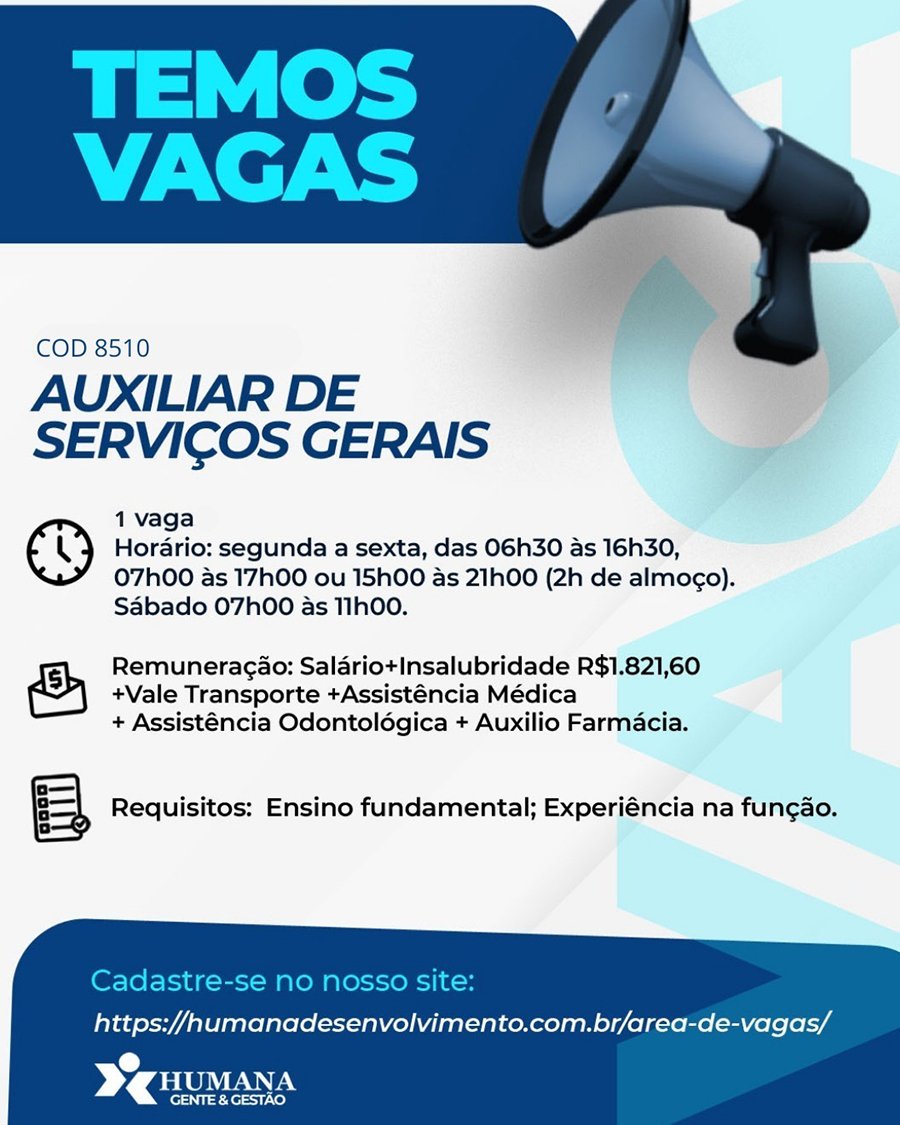 TEMOS VAGAS

COD 8510

AUXILIAR DE SERVIÇOS GERAIS

1 vaga
Horário: segunda a sexta, das 06h30 às 16h30, 07h00 às 17h00 ou 15h00 às 21h00 (2h de almoço). Sábado 07h00 às 11h00.

Remuneração: Salário+Insalubridade R$1.821,60 +Vale Transporte +Assistência Médica + Assistência Odontológica + Auxilio Farmácia.

Requisitos: Ensino fundamental; Experiência na função.

Cadastre-se no nosso site:
https://humanadesenvolvimento.com.br/area-de-vagas/

HUMANA
GENTE & GESTÃO

VAGA